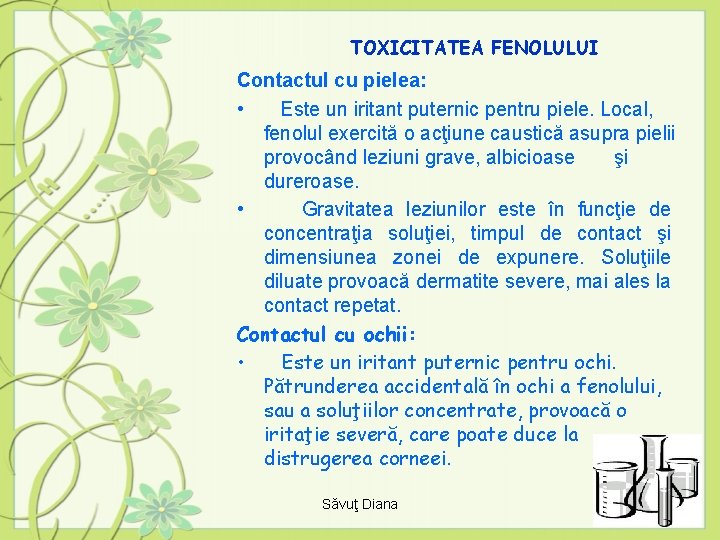 TOXICITATEA FENOLULUI

Contactul cu pielea:

• Este un iritant puternic pentru piele. Local, fenolul exercită o acţiune caustică asupra pielii provocând leziuni grave, albicioase şi dureroase.

• Gravitatea leziunilor este în funcţie de concentraţia soluţiei, timpul de contact şi dimensiunea zonei de expunere. Soluţiile diluate provoacă dermatite severe, mai ales la contact repetat.

Contactul cu ochii:

• Este un iritant puternic pentru ochi. Pătrunderea accidentală în ochi a fenolului, sau a soluţiilor concentrate, provoacă o iritaţie severă, care poate duce la distrugerea corneei.

Săvuţ Diana